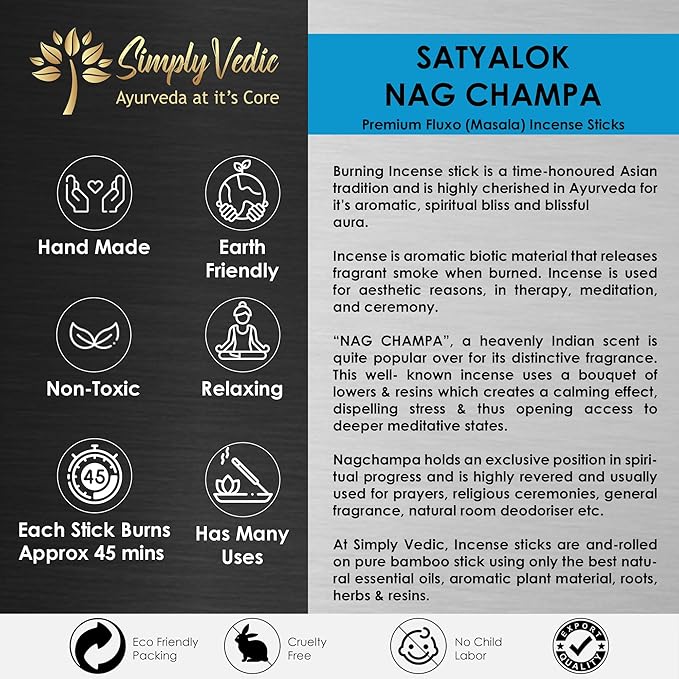 Simply Vedic
Ayurveda at it's Core

Hand Made

Earth Friendly

Non-Toxic

Relaxing

45

Each Stick Burns Approx 45 mins

Has Many Uses

SATYALOK NAG CHAMPA
Premium Fluxo (Masala) Incense Sticks

Burning Incense stick is a time-honoured Asian tradition and is highly cherished in Ayurveda for it's aromatic, spiritual bliss and blissful aura.

Incense is aromatic biotic material that releases fragrant smoke when burned. Incense is used for aesthetic reasons, in therapy, meditation, and ceremony.

"NAG CHAMPA", a heavenly Indian scent is quite popular over for its distinctive fragrance. This well- known incense uses a bouquet of lowers & resins which creates a calming effect, dispelling stress & thus opening access to deeper meditative states.

Nagchampa holds an exclusive position in spiritual progress and is highly revered and usually used for prayers, religious ceremonies, general fragrance, natural room deodoriser etc.

At Simply Vedic, Incense sticks are and-rolled on pure bamboo stick using only the best natural essential oils, aromatic plant material, roots, herbs & resins.

Eco Friendly Packing

Cruelty Free

No Child Labor

EXPORT QUALITY